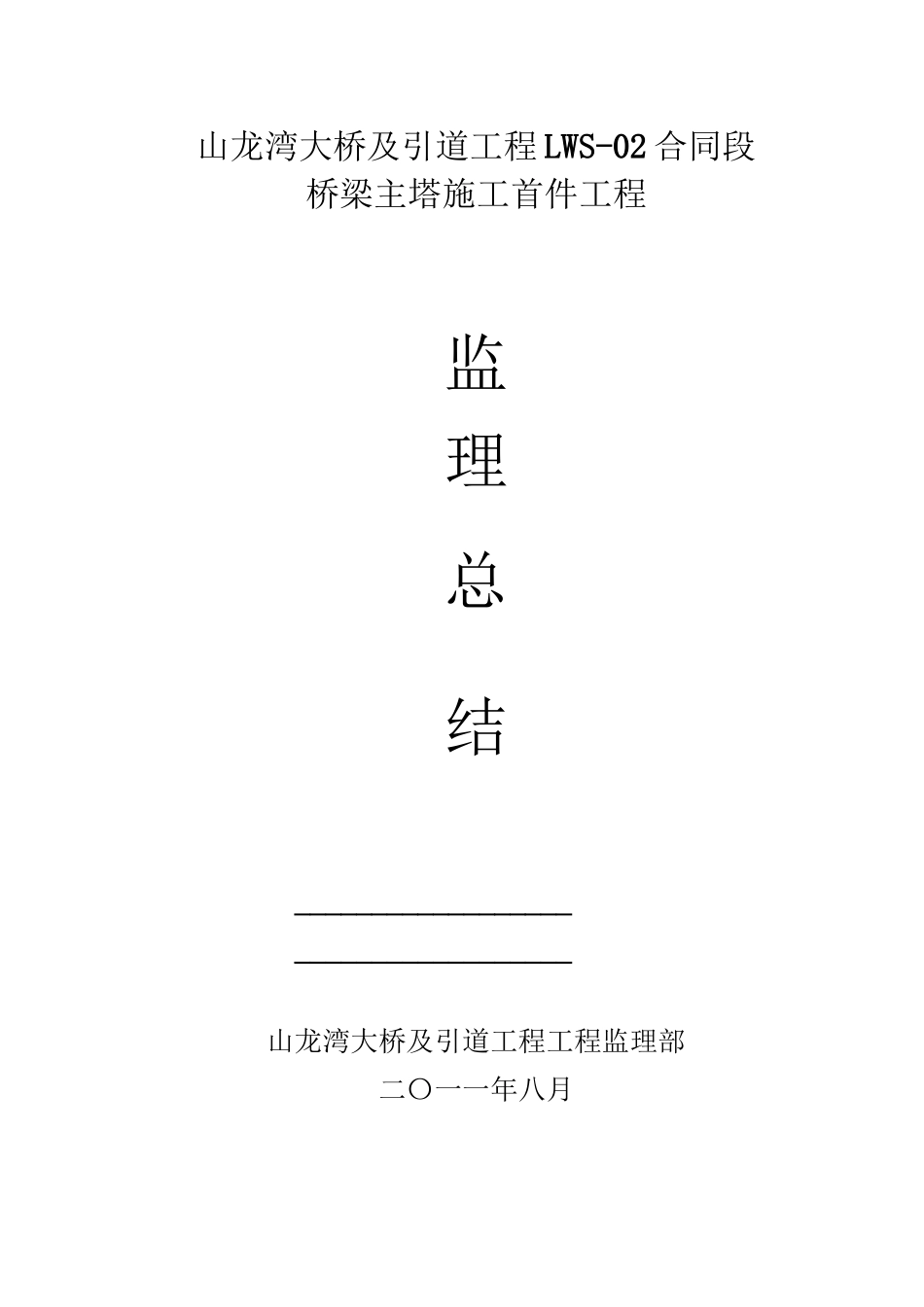 山龙湾大桥及引道工程LWS-02合同段
桥梁主塔施工首件工程

监

理

总

结

山龙湾大桥及引道工程工程监理部
二〇一一年八月